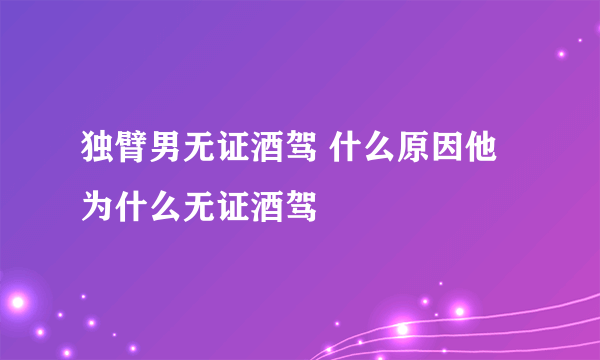 独臂男无证酒驾 什么原因他为什么无证酒驾